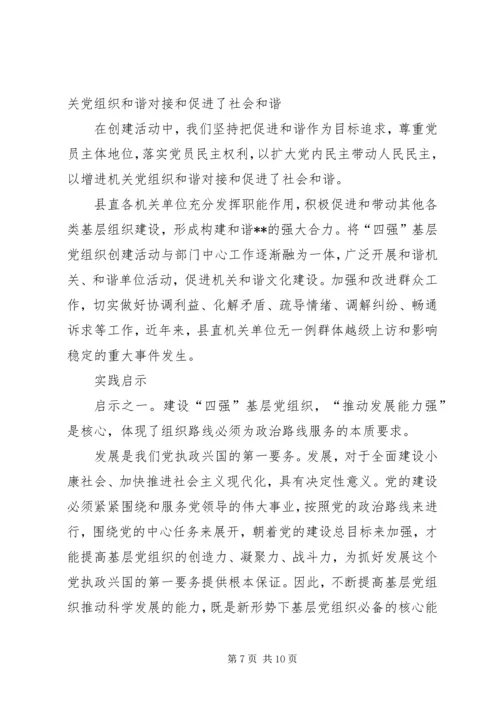 关党组织和谐对接和促进了社会和谐

在创建活动中，我们坚持把促进和谐作为目标追求，尊重党员主体地位，落实党员民主权利，以扩大党内民主带动人民民主，以增进机关党组织和谐对接和促进了社会和谐。

县直各机关单位充分发挥职能作用，积极促进和带动其他各类基层组织建设，形成构建和谐**的强大合力。将“四强”基层党组织创建活动与部门中心工作逐渐融为一体，广泛开展和谐机关、和谐单位活动，促进机关和谐文化建设。加强和改进群众工作，切实做好协调利益、化解矛盾、疏导情绪、调解纠纷、畅通诉求等工作，近年来，县直机关单位无一例群体越级上访和影响稳定的重大事件发生。

实践启示

启示之一。建设“四强”基层党组织，“推动发展能力强”是核心，体现了组织路线必须为政治路线服务的本质要求。

发展是我们党执政兴国的第一要务。发展，对于全面建设小康社会、加快推进社会主义现代化，具有决定性意义。党的建设必须紧紧围绕和服务党领导的伟大事业，按照党的政治路线来进行，围绕党的中心任务来展开，朝着党的建设总目标来加强，才能提高基层党组织的创造力、凝聚力、战斗力，为抓好发展这个党执政兴国的第一要务提供根本保证。因此，不断提高基层党组织推动科学发展的能力，既是新形势下基层党组织必备的核心能

第 7 页 共 10 页